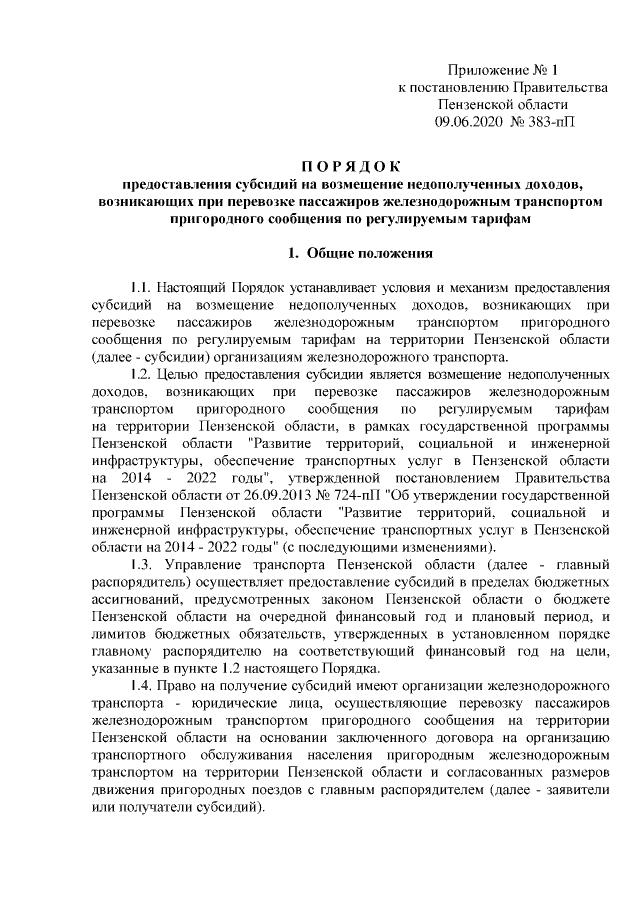 Приложение № 1
к постановлению Правительства
Пензенской области
09.06.2020 № 383-пП

ПОРЯДОК
предоставления субсидий на возмещение недополученных доходов, возникающих при перевозке пассажиров железнодорожным транспортом пригородного сообщения по регулируемым тарифам

1. Общие положения

1.1. Настоящий Порядок устанавливает условия и механизм предоставления субсидий на возмещение недополученных доходов, возникающих при перевозке пассажиров железнодорожным транспортом пригородного сообщения по регулируемым тарифам на территории Пензенской области (далее - субсидии) организациям железнодорожного транспорта.

1.2. Целью предоставления субсидии является возмещение недополученных доходов, возникающих при перевозке пассажиров железнодорожным транспортом пригородного сообщения по регулируемым тарифам на территории Пензенской области, в рамках государственной программы Пензенской области "Развитие территорий, социальной и инженерной инфраструктуры, обеспечение транспортных услуг в Пензенской области на 2014 - 2022 годы", утвержденной постановлением Правительства Пензенской области от 26.09.2013 № 724-пП "Об утверждении государственной программы Пензенской области "Развитие территорий, социальной и инженерной инфраструктуры, обеспечение транспортных услуг в Пензенской области на 2014 - 2022 годы" (с последующими изменениями).

1.3. Управление транспорта Пензенской области (далее - главный распорядитель) осуществляет предоставление субсидий в пределах бюджетных ассигнований, предусмотренных законом Пензенской области о бюджете Пензенской области на очередной финансовый год и плановый период, и лимитов бюджетных обязательств, утвержденных в установленном порядке главному распорядителю на соответствующий финансовый год на цели, указанные в пункте 1.2 настоящего Порядка.

1.4. Право на получение субсидий имеют организации железнодорожного транспорта - юридические лица, осуществляющие перевозку пассажиров железнодорожным транспортом пригородного сообщения на территории Пензенской области на основании заключенного договора на организацию транспортного обслуживания населения пригородным железнодорожным транспортом на территории Пензенской области и согласованных размеров движения пригородных поездов с главным распорядителем (далее - заявители или получатели субсидий).